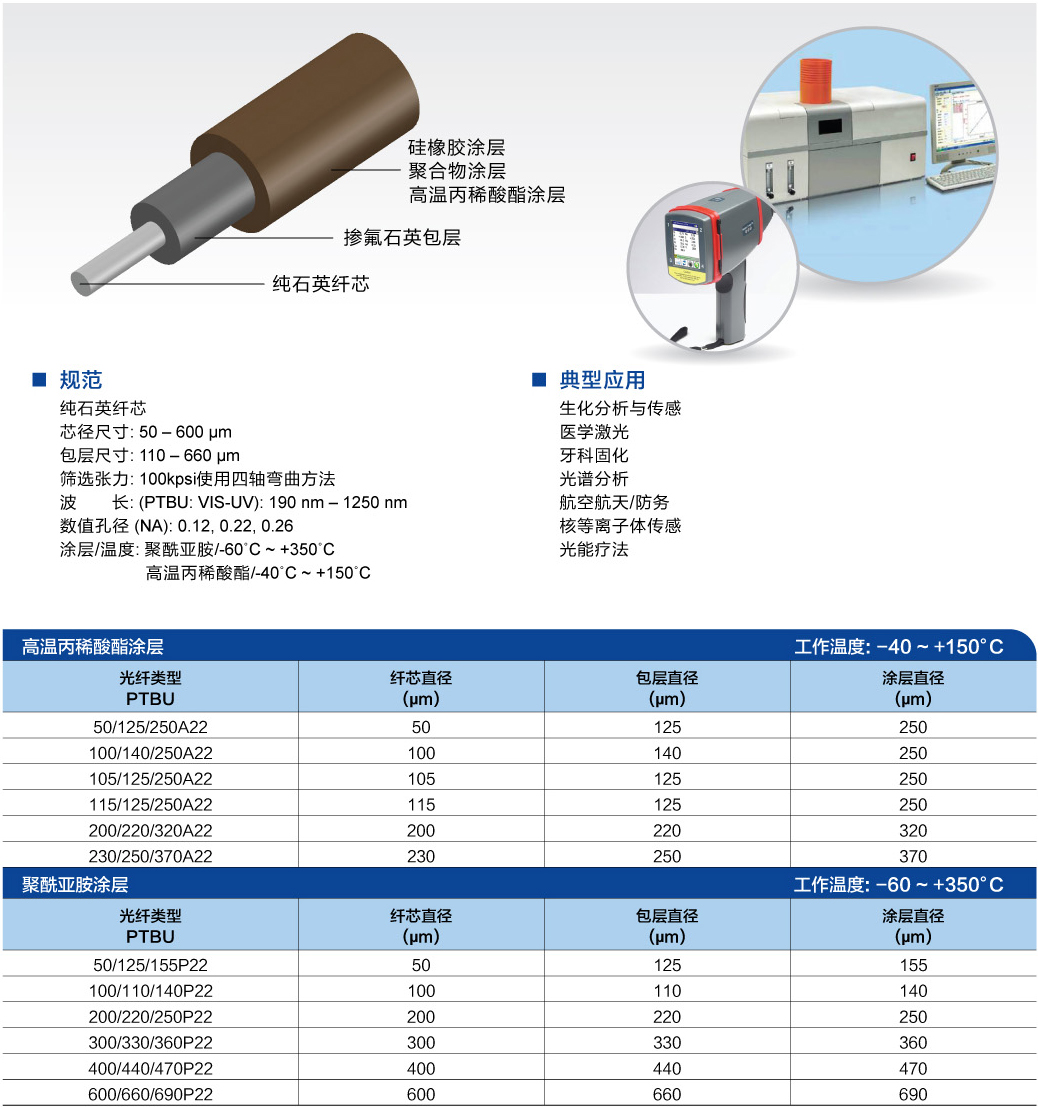 硅橡胶涂层
聚合物涂层
高温丙稀酸酯涂层

掺氟石英包层

纯石英纤芯

■ 规范
纯石英纤芯
芯径尺寸: 50 – 600 µm
包层尺寸: 110 – 660 µm
筛选张力: 100kpsi使用四轴弯曲方法
波　　长: (PTBU: VIS-UV): 190 nm – 1250 nm
数值孔径 (NA): 0.12, 0.22, 0.26
涂层/温度: 聚酰亚胺/-60˚C ~ +350˚C
高温丙稀酸酯/-40˚C ~ +150˚C

■ 典型应用
生化分析与传感
医学激光
牙科固化
光谱分析
航空航天/防务
核等离子体传感
光能疗法

高温丙稀酸酯涂层　工作温度: −40 ~ +150˚C

| 光纤类型 PTBU | 纤芯直径 (µm) | 包层直径 (µm) | 涂层直径 (µm) |
|---|---|---|---|
| 50/125/250A22 | 50 | 125 | 250 |
| 100/140/250A22 | 100 | 140 | 250 |
| 105/125/250A22 | 105 | 125 | 250 |
| 115/125/250A22 | 115 | 125 | 250 |
| 200/220/320A22 | 200 | 220 | 320 |
| 230/250/370A22 | 230 | 250 | 370 |

聚酰亚胺涂层　工作温度: −60 ~ +350˚C

| 光纤类型 PTBU | 纤芯直径 (µm) | 包层直径 (µm) | 涂层直径 (µm) |
|---|---|---|---|
| 50/125/155P22 | 50 | 125 | 155 |
| 100/110/140P22 | 100 | 110 | 140 |
| 200/220/250P22 | 200 | 220 | 250 |
| 300/330/360P22 | 300 | 330 | 360 |
| 400/440/470P22 | 400 | 440 | 470 |
| 600/660/690P22 | 600 | 660 | 690 |